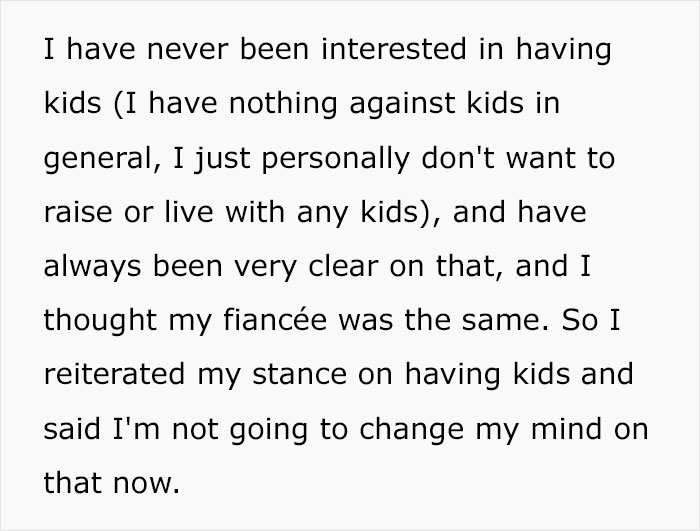 I have never been interested in having kids (I have nothing against kids in general, I just personally don't want to raise or live with any kids), and have always been very clear on that, and I thought my fiancée was the same. So I reiterated my stance on having kids and said I'm not going to change my mind on that now.